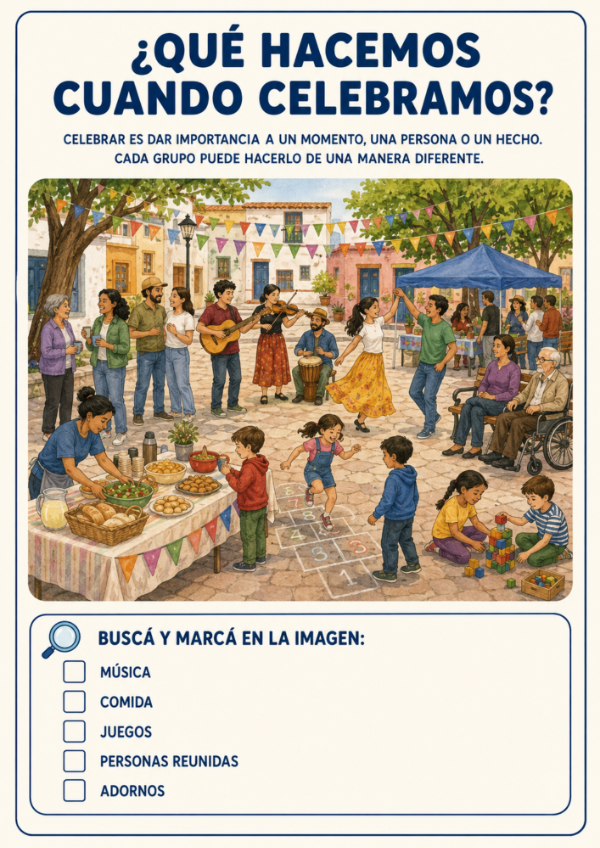 ¿QUÉ HACEMOS CUANDO CELEBRAMOS?

CELEBRAR ES DAR IMPORTANCIA A UN MOMENTO, UNA PERSONA O UN HECHO. CADA GRUPO PUEDE HACERLO DE UNA MANERA DIFERENTE.

BUSCÁ Y MARCÁ EN LA IMAGEN:

☐ MÚSICA
☐ COMIDA
☐ JUEGOS
☐ PERSONAS REUNIDAS
☐ ADORNOS